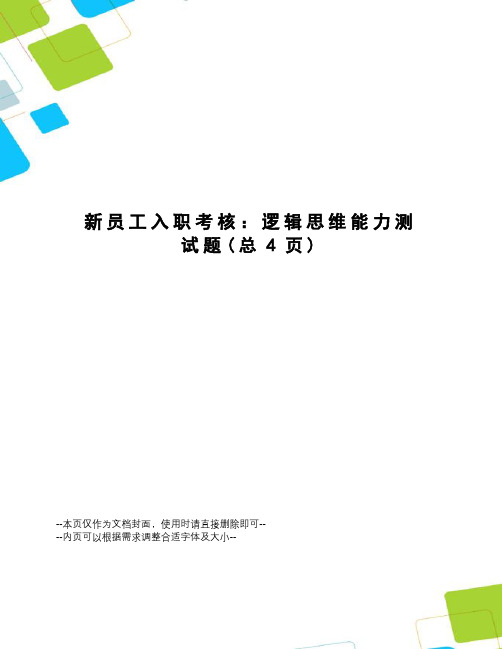 新员工入职考核：逻辑思维能力测试题（总 4 页）

--本页仅作为文档封面，使用时请直接删除即可--
--内页可以根据需求调整合适字体及大小--